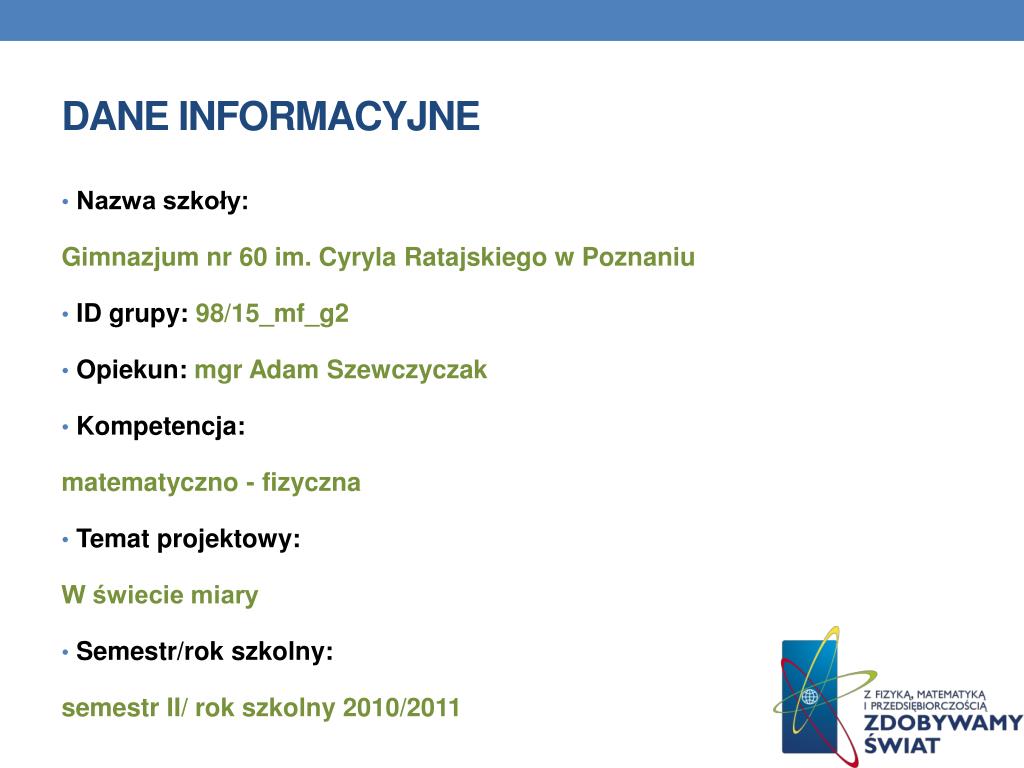 DANE INFORMACYJNE

• Nazwa szkoły:

Gimnazjum nr 60 im. Cyryla Ratajskiego w Poznaniu

• ID grupy: 98/15_mf_g2

• Opiekun: mgr Adam Szewczyczak

• Kompetencja:

matematyczno - fizyczna

• Temat projektowy:

W świecie miary

• Semestr/rok szkolny:

semestr II/ rok szkolny 2010/2011

Z FIZYKĄ, MATEMATYKĄ I PRZEDSIĘBIORCZOŚCIĄ ZDOBYWAMY ŚWIAT